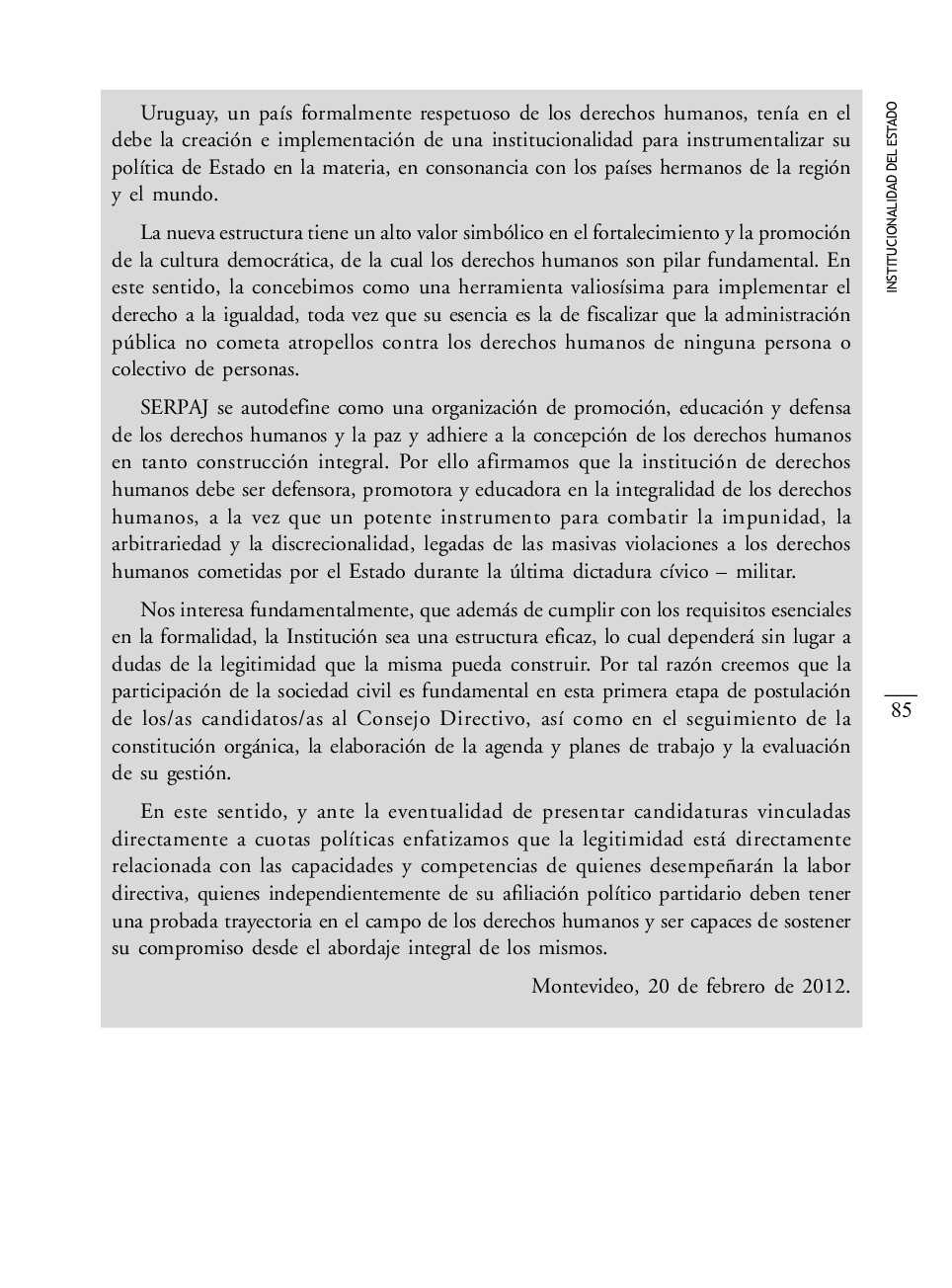 INSTITUCIONALIDAD DEL ESTADO

Uruguay, un país formalmente respetuoso de los derechos humanos, tenía en el debe la creación e implementación de una institucionalidad para instrumentalizar su política de Estado en la materia, en consonancia con los países hermanos de la región y el mundo.

La nueva estructura tiene un alto valor simbólico en el fortalecimiento y la promoción de la cultura democrática, de la cual los derechos humanos son pilar fundamental. En este sentido, la concebimos como una herramienta valiosísima para implementar el derecho a la igualdad, toda vez que su esencia es la de fiscalizar que la administración pública no cometa atropellos contra los derechos humanos de ninguna persona o colectivo de personas.

SERPAJ se autodefine como una organización de promoción, educación y defensa de los derechos humanos y la paz y adhiere a la concepción de los derechos humanos en tanto construcción integral. Por ello afirmamos que la institución de derechos humanos debe ser defensora, promotora y educadora en la integralidad de los derechos humanos, a la vez que un potente instrumento para combatir la impunidad, la arbitrariedad y la discrecionalidad, legadas de las masivas violaciones a los derechos humanos cometidas por el Estado durante la última dictadura cívico – militar.

Nos interesa fundamentalmente, que además de cumplir con los requisitos esenciales en la formalidad, la Institución sea una estructura eficaz, lo cual dependerá sin lugar a dudas de la legitimidad que la misma pueda construir. Por tal razón creemos que la participación de la sociedad civil es fundamental en esta primera etapa de postulación de los/as candidatos/as al Consejo Directivo, así como en el seguimiento de la constitución orgánica, la elaboración de la agenda y planes de trabajo y la evaluación de su gestión.

En este sentido, y ante la eventualidad de presentar candidaturas vinculadas directamente a cuotas políticas enfatizamos que la legitimidad está directamente relacionada con las capacidades y competencias de quienes desempeñarán la labor directiva, quienes independientemente de su afiliación político partidario deben tener una probada trayectoria en el campo de los derechos humanos y ser capaces de sostener su compromiso desde el abordaje integral de los mismos.

Montevideo, 20 de febrero de 2012.

85